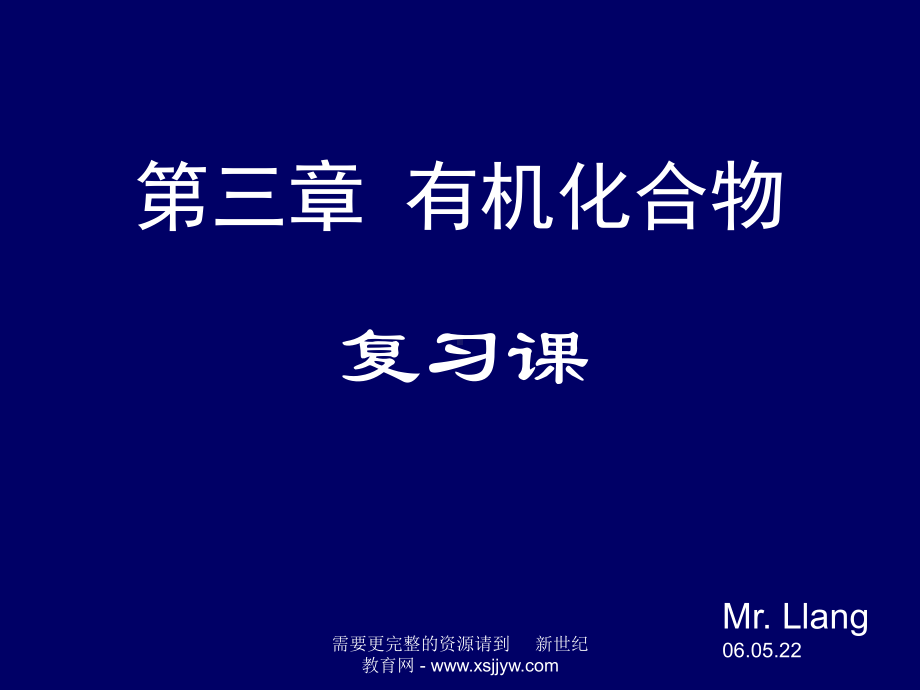 第三章 有机化合物

复习课

Mr. Llang
06.05.22

需要更完整的资源请到 新世纪教育网 - www.xsjjyw.com